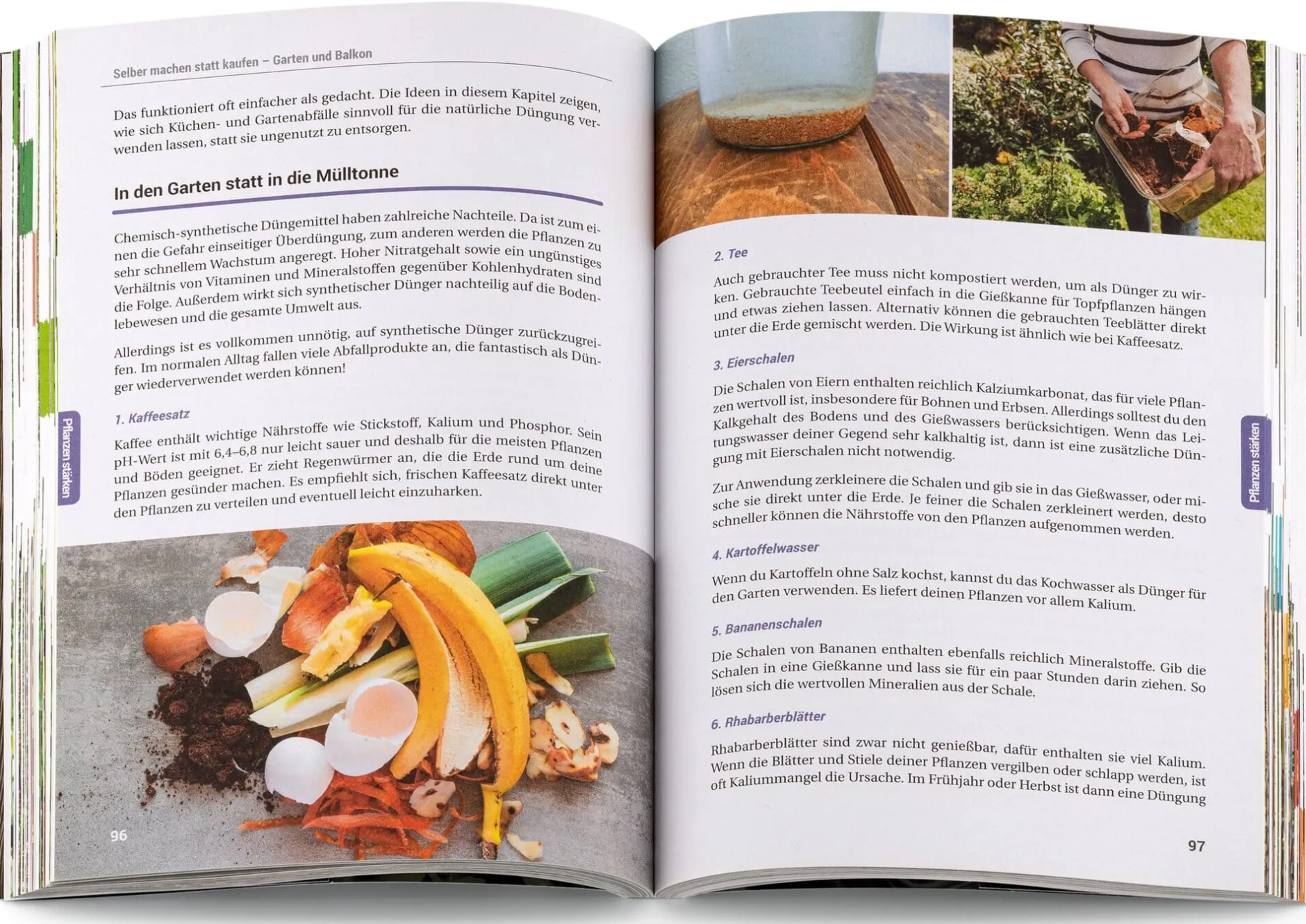 Selber machen statt kaufen – Garten und Balkon

Das funktioniert oft einfacher als gedacht. Die Ideen in diesem Kapitel zeigen, wie sich Küchen- und Gartenabfälle sinnvoll für die natürliche Düngung verwenden lassen, statt sie ungenutzt zu entsorgen.

In den Garten statt in die Mülltonne

Chemisch-synthetische Düngemittel haben zahlreiche Nachteile. Da ist zum einen die Gefahr einseitiger Überdüngung, zum anderen werden die Pflanzen zu sehr schnellem Wachstum angeregt. Hoher Nitratgehalt sowie ein ungünstiges Verhältnis von Vitaminen und Mineralstoffen gegenüber Kohlenhydraten sind die Folge. Außerdem wirkt sich synthetischer Dünger nachteilig auf die Bodenlebewesen und die gesamte Umwelt aus.

Allerdings ist es vollkommen unnötig, auf synthetische Dünger zurückzugreifen. Im normalen Alltag fallen viele Abfallprodukte an, die fantastisch als Dünger wiederverwendet werden können!

1. Kaffeesatz

Kaffee enthält wichtige Nährstoffe wie Stickstoff, Kalium und Phosphor. Sein pH-Wert ist mit 6,4–6,8 nur leicht sauer und deshalb für die meisten Pflanzen und Böden geeignet. Er zieht Regenwürmer an, die die Erde rund um deine Pflanzen gesünder machen. Es empfiehlt sich, frischen Kaffeesatz direkt unter den Pflanzen zu verteilen und eventuell leicht einzuharken.

Pflanzen stärken

96

2. Tee

Auch gebrauchter Tee muss nicht kompostiert werden, um als Dünger zu wirken. Gebrauchte Teebeutel einfach in die Gießkanne für Topfpflanzen hängen und etwas ziehen lassen. Alternativ können die gebrauchten Teeblätter direkt unter die Erde gemischt werden. Die Wirkung ist ähnlich wie bei Kaffeesatz.

3. Eierschalen

Die Schalen von Eiern enthalten reichlich Kalziumkarbonat, das für viele Pflanzen wertvoll ist, insbesondere für Bohnen und Erbsen. Allerdings solltest du den Kalkgehalt des Bodens und des Gießwassers berücksichtigen. Wenn das Leitungswasser deiner Gegend sehr kalkhaltig ist, dann ist eine zusätzliche Düngung mit Eierschalen nicht notwendig.

Zur Anwendung zerkleinere die Schalen und gib sie in das Gießwasser, oder mische sie direkt unter die Erde. Je feiner die Schalen zerkleinert werden, desto schneller können die Nährstoffe von den Pflanzen aufgenommen werden.

4. Kartoffelwasser

Wenn du Kartoffeln ohne Salz kochst, kannst du das Kochwasser als Dünger für den Garten verwenden. Es liefert deinen Pflanzen vor allem Kalium.

5. Bananenschalen

Die Schalen von Bananen enthalten ebenfalls reichlich Mineralstoffe. Gib die Schalen in eine Gießkanne und lass sie für ein paar Stunden darin ziehen. So lösen sich die wertvollen Mineralien aus der Schale.

6. Rhabarberblätter

Rhabarberblätter sind zwar nicht genießbar, dafür enthalten sie viel Kalium. Wenn die Blätter und Stiele deiner Pflanzen vergilben oder schlapp werden, ist oft Kaliummangel die Ursache. Im Frühjahr oder Herbst ist dann eine Düngung

Pflanzen stärken

97